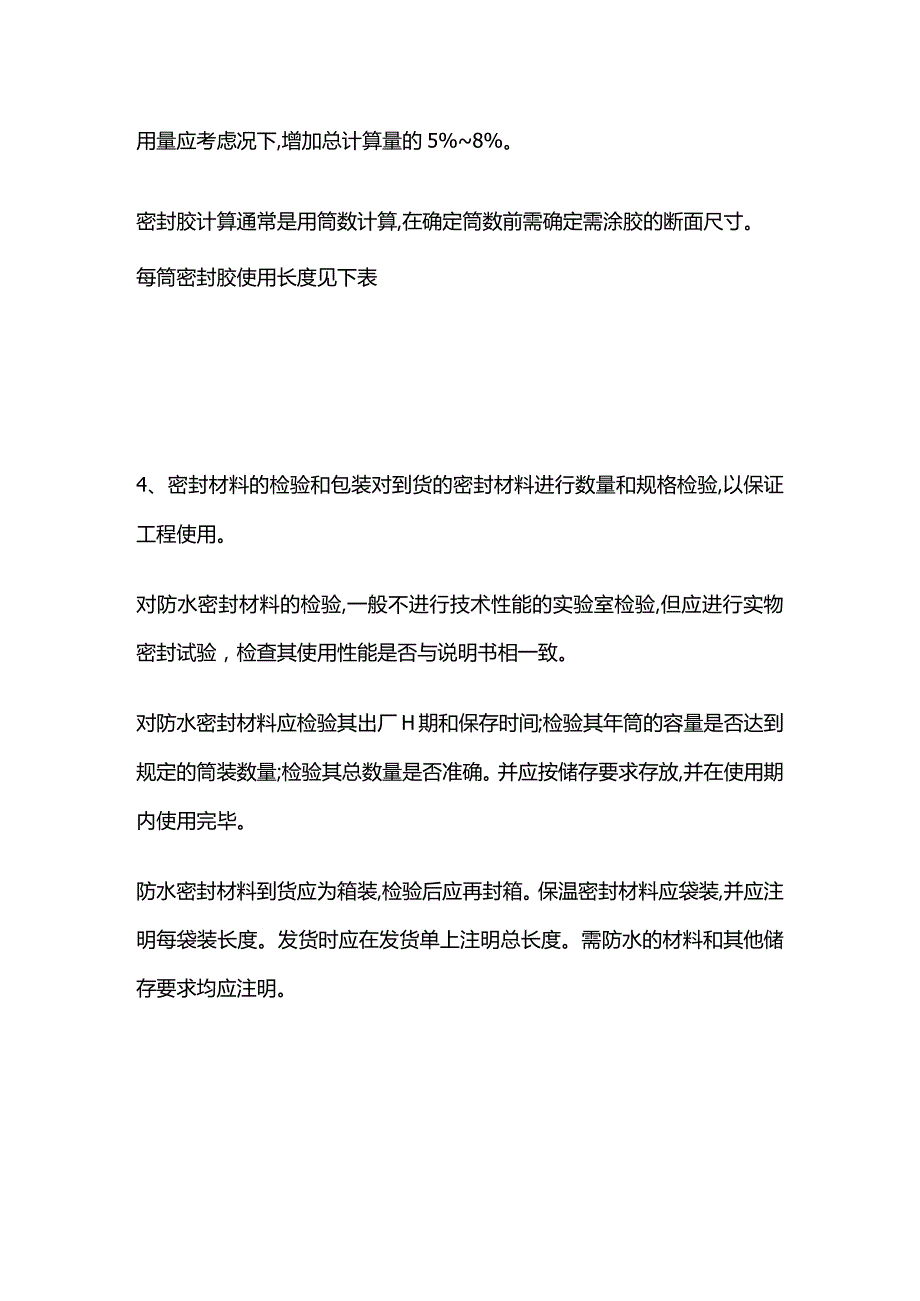 用量应考虑况下,增加总计算量的 5%~8%。

密封胶计算通常是用筒数计算,在确定筒数前需确定需涂胶的断面尺寸。

每筒密封胶使用长度见下表

4、密封材料的检验和包装对到货的密封材料进行数量和规格检验,以保证工程使用。

对防水密封材料的检验,一般不进行技术性能的实验室检验,但应进行实物密封试验，检查其使用性能是否与说明书相一致。

对防水密封材料应检验其出厂H期和保存时间;检验其年筒的容量是否达到规定的筒装数量;检验其总数量是否准确。并应按储存要求存放,并在使用期内使用完毕。

防水密封材料到货应为箱装,检验后应再封箱。保温密封材料应袋装,并应注明每袋装长度。发货时应在发货单上注明总长度。需防水的材料和其他储存要求均应注明。